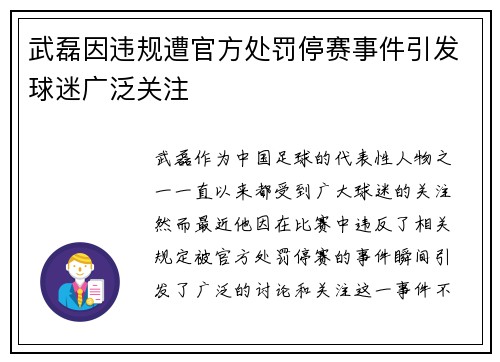 武磊因违规遭官方处罚停赛事件引发球迷广泛关注

武磊作为中国足球的代表性人物之一一直以来都受到广大球迷的关注然而最近他因在比赛中违反了相关规定被官方处罚停赛的事件瞬间引发了广泛的讨论和关注这一事件不